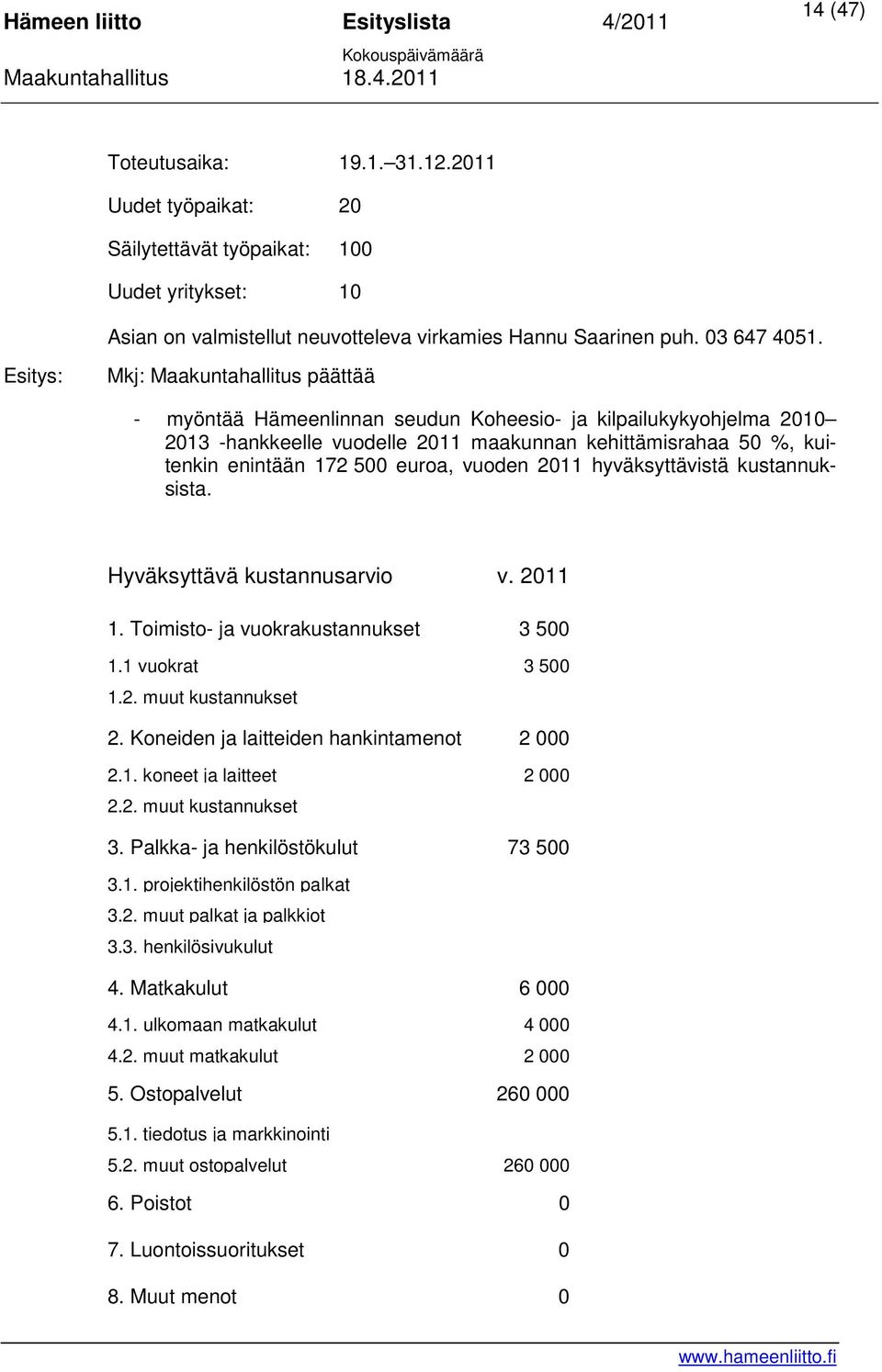 Hämeen liitto Esityslista 4/2011 14 (47)
Kokouspäivämäärä
Maakuntahallitus 18.4.2011

Toteutusaika: 19.1.–31.12.2011

Uudet työpaikat: 20

Säilytettävät työpaikat: 100

Uudet yritykset: 10

Asian on valmistellut neuvotteleva virkamies Hannu Saarinen puh. 03 647 4051.

Esitys: Mkj: Maakuntahallitus päättää

- myöntää Hämeenlinnan seudun Koheesio- ja kilpailukykyohjelma 2010–2013 -hankkeelle vuodelle 2011 maakunnan kehittämisrahaa 50 %, kuitenkin enintään 172 500 euroa, vuoden 2011 hyväksyttävistä kustannuksista.

| Hyväksyttävä kustannusarvio | v. 2011 |
|---|---|
| 1. Toimisto- ja vuokrakustannukset | 3 500 |
| 1.1 vuokrat | 3 500 |
| 1.2. muut kustannukset | |
| 2. Koneiden ja laitteiden hankintamenot | 2 000 |
| 2.1. koneet ja laitteet | 2 000 |
| 2.2. muut kustannukset | |
| 3. Palkka- ja henkilöstökulut | 73 500 |
| 3.1. projektihenkilöstön palkat | |
| 3.2. muut palkat ja palkkiot | |
| 3.3. henkilösivukulut | |
| 4. Matkakulut | 6 000 |
| 4.1. ulkomaan matkakulut | 4 000 |
| 4.2. muut matkakulut | 2 000 |
| 5. Ostopalvelut | 260 000 |
| 5.1. tiedotus ja markkinointi | |
| 5.2. muut ostopalvelut | 260 000 |
| 6. Poistot | 0 |
| 7. Luontoissuoritukset | 0 |
| 8. Muut menot | 0 |

www.hameenliitto.fi